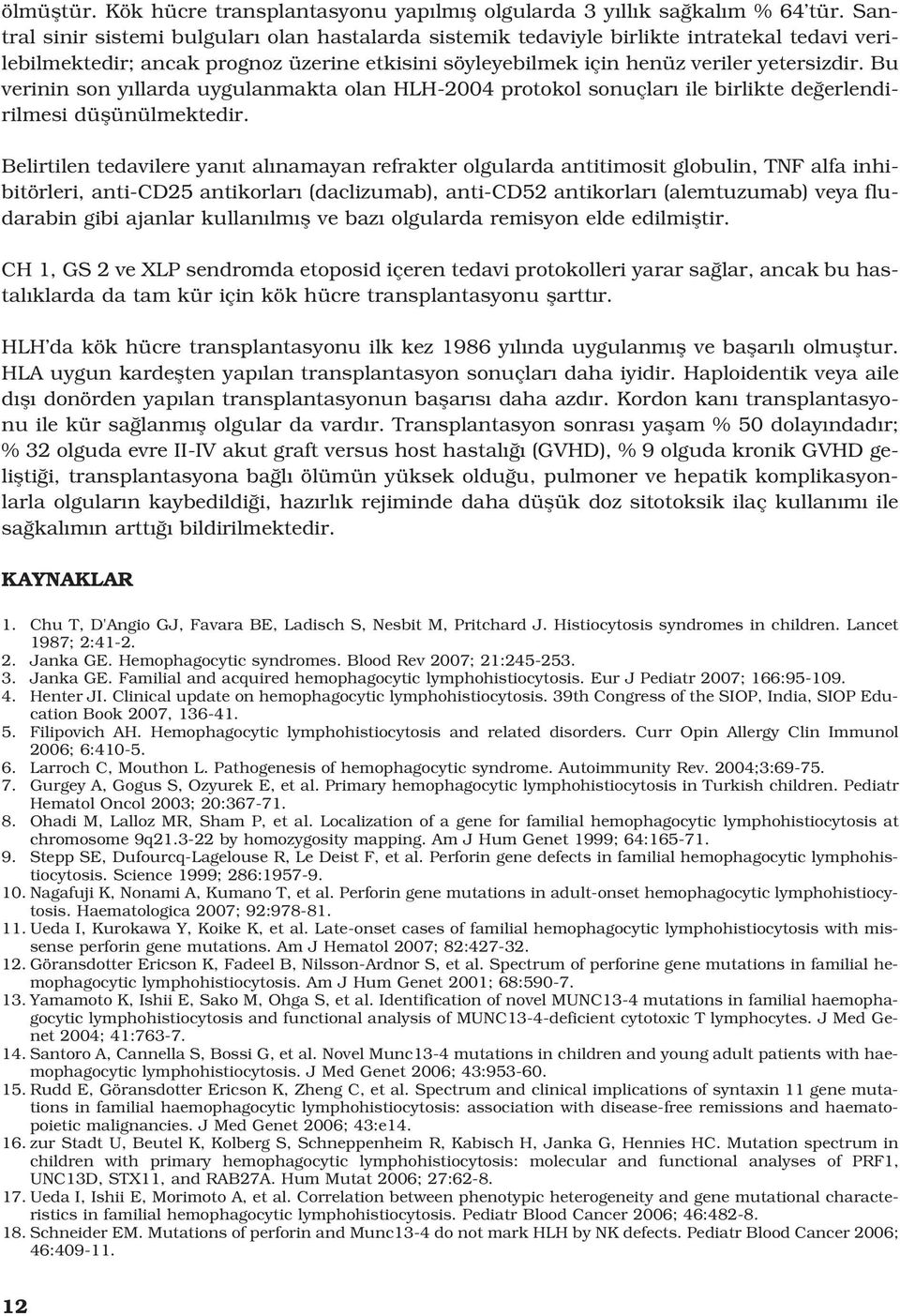 ölmüştür. Kök hücre transplantasyonu yapılmış olgularda 3 yıllık sağkalım % 64'tür. Santral sinir sistemi bulguları olan hastalarda sistemik tedaviyle birlikte intratekal tedavi verilebilmektedir; ancak prognoz üzerine etkisini söyleyebilmek için henüz veriler yetersizdir. Bu verinin son yıllarda uygulanmakta olan HLH-2004 protokol sonuçları ile birlikte değerlendirilmesi düşünülmektedir.

Belirtilen tedavilere yanıt alınamayan refrakter olgularda antitimosit globulin, TNF alfa inhibitörleri, anti-CD25 antikorları (daclizumab), anti-CD52 antikorları (alemtuzumab) veya fludarabin gibi ajanlar kullanılmış ve bazı olgularda remisyon elde edilmiştir.

CH 1, GS 2 ve XLP sendromda etoposid içeren tedavi protokolleri yarar sağlar, ancak bu hastalıklarda da tam kür için kök hücre transplantasyonu şarttır.

HLH'da kök hücre transplantasyonu ilk kez 1986 yılında uygulanmış ve başarılı olmuştur. HLA uygun kardeşten yapılan transplantasyon sonuçları daha iyidir. Haploidentik veya aile dışı donörden yapılan transplantasyonun başarısı daha azdır. Kordon kanı transplantasyonu ile kür sağlanmış olgular da vardır. Transplantasyon sonrası yaşam % 50 dolayındadır; % 32 olguda evre II-IV akut graft versus host hastalığı (GVHD), % 9 olguda kronik GVHD geliştiği, transplantasyona bağlı ölümün yüksek olduğu, pulmoner ve hepatik komplikasyonlarla olguların kaybedildiği, hazırlık rejiminde daha düşük doz sitotoksik ilaç kullanımı ile sağkalımın arttığı bildirilmektedir.

KAYNAKLAR

1. Chu T, D'Angio GJ, Favara BE, Ladisch S, Nesbit M, Pritchard J. Histiocytosis syndromes in children. Lancet 1987; 2:41-2.
2. Janka GE. Hemophagocytic syndromes. Blood Rev 2007; 21:245-253.
3. Janka GE. Familial and acquired hemophagocytic lymphohistiocytosis. Eur J Pediatr 2007; 166:95-109.
4. Henter JI. Clinical update on hemophagocytic lymphohistiocytosis. 39th Congress of the SIOP, India, SIOP Education Book 2007, 136-41.
5. Filipovich AH. Hemophagocytic lymphohistiocytosis and related disorders. Curr Opin Allergy Clin Immunol 2006; 6:410-5.
6. Larroch C, Mouthon L. Pathogenesis of hemophagocytic syndrome. Autoimmunity Rev. 2004;3:69-75.
7. Gurgey A, Gogus S, Ozyurek E, et al. Primary hemophagocytic lymphohistiocytosis in Turkish children. Pediatr Hematol Oncol 2003; 20:367-71.
8. Ohadi M, Lalloz MR, Sham P, et al. Localization of a gene for familial hemophagocytic lymphohistiocytosis at chromosome 9q21.3-22 by homozygosity mapping. Am J Hum Genet 1999; 64:165-71.
9. Stepp SE, Dufourcq-Lagelouse R, Le Deist F, et al. Perforin gene defects in familial hemophagocytic lymphohistiocytosis. Science 1999; 286:1957-9.
10. Nagafuji K, Nonami A, Kumano T, et al. Perforin gene mutations in adult-onset hemophagocytic lymphohistiocytosis. Haematologica 2007; 92:978-81.
11. Ueda I, Kurokawa Y, Koike K, et al. Late-onset cases of familial hemophagocytic lymphohistiocytosis with missense perforin gene mutations. Am J Hematol 2007; 82:427-32.
12. Göransdotter Ericson K, Fadeel B, Nilsson-Ardnor S, et al. Spectrum of perforine gene mutations in familial hemophagocytic lymphohistiocytosis. Am J Hum Genet 2001; 68:590-7.
13. Yamamoto K, Ishii E, Sako M, Ohga S, et al. Identification of novel MUNC13-4 mutations in familial haemophagocytic lymphohistiocytosis and functional analysis of MUNC13-4-deficient cytotoxic T lymphocytes. J Med Genet 2004; 41:763-7.
14. Santoro A, Cannella S, Bossi G, et al. Novel Munc13-4 mutations in children and young adult patients with haemophagocytic lymphohistiocytosis. J Med Genet 2006; 43:953-60.
15. Rudd E, Göransdotter Ericson K, Zheng C, et al. Spectrum and clinical implications of syntaxin 11 gene mutations in familial haemophagocytic lymphohistiocytosis: association with disease-free remissions and haematopoietic malignancies. J Med Genet 2006; 43:e14.
16. zur Stadt U, Beutel K, Kolberg S, Schneppenheim R, Kabisch H, Janka G, Hennies HC. Mutation spectrum in children with primary hemophagocytic lymphohistiocytosis: molecular and functional analyses of PRF1, UNC13D, STX11, and RAB27A. Hum Mutat 2006; 27:62-8.
17. Ueda I, Ishii E, Morimoto A, et al. Correlation between phenotypic heterogeneity and gene mutational characteristics in familial hemophagocytic lymphohistiocytosis. Pediatr Blood Cancer 2006; 46:482-8.
18. Schneider EM. Mutations of perforin and Munc13-4 do not mark HLH by NK defects. Pediatr Blood Cancer 2006; 46:409-11.

12